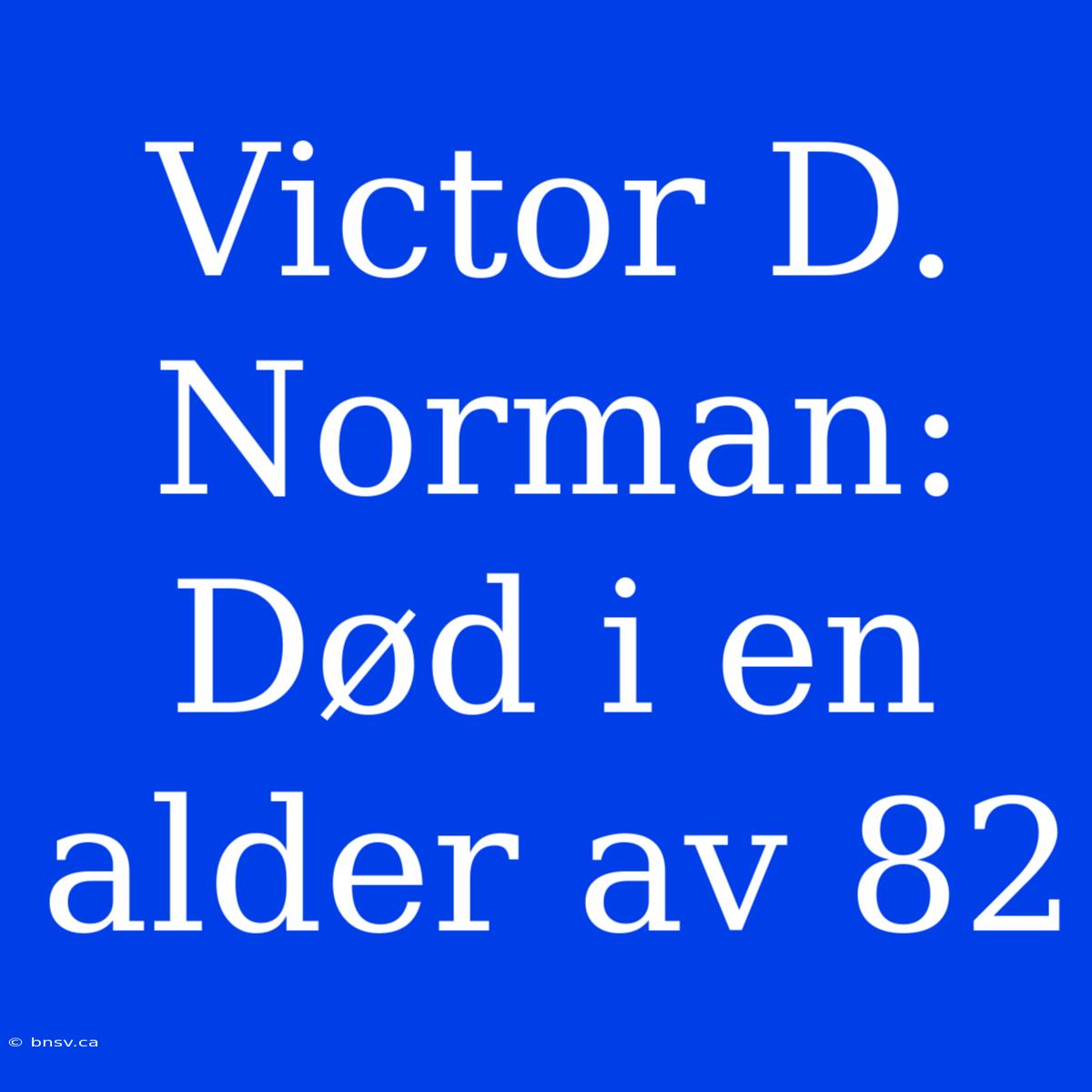 Victor D. Norman: Død i en alder av 82

© bnsv.ca